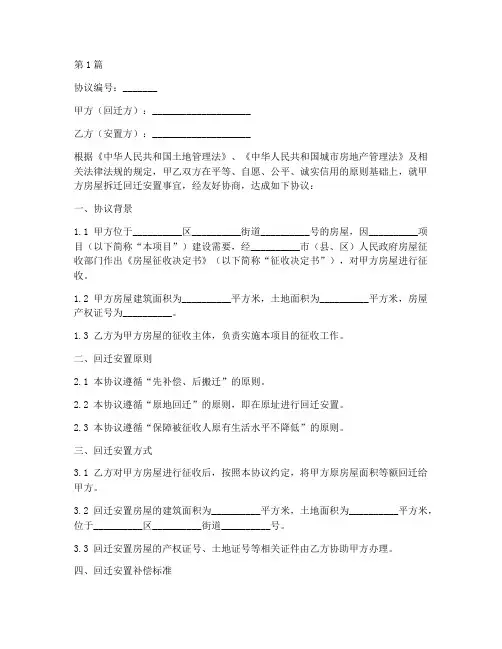 第1篇

协议编号：_______

甲方（回迁方）：____________________

乙方（安置方）：____________________

根据《中华人民共和国土地管理法》、《中华人民共和国城市房地产管理法》及相关法律法规的规定，甲乙双方在平等、自愿、公平、诚实信用的原则基础上，就甲方房屋拆迁回迁安置事宜，经友好协商，达成如下协议：

一、协议背景

1.1 甲方位于__________区__________街道__________号的房屋，因__________项目（以下简称“本项目”）建设需要，经__________市（县、区）人民政府房屋征收部门作出《房屋征收决定书》（以下简称“征收决定书”），对甲方房屋进行征收。

1.2 甲方房屋建筑面积为__________平方米，土地面积为__________平方米，房屋产权证号为__________。

1.3 乙方为甲方房屋的征收主体，负责实施本项目的征收工作。

二、回迁安置原则

2.1 本协议遵循“先补偿、后搬迁”的原则。

2.2 本协议遵循“原地回迁”的原则，即在原址进行回迁安置。

2.3 本协议遵循“保障被征收人原有生活水平不降低”的原则。

三、回迁安置方式

3.1 乙方对甲方房屋进行征收后，按照本协议约定，将甲方原房屋面积等额回迁给甲方。

3.2 回迁安置房屋的建筑面积为__________平方米，土地面积为__________平方米，位于__________区__________街道__________号。

3.3 回迁安置房屋的产权证号、土地证号等相关证件由乙方协助甲方办理。

四、回迁安置补偿标准